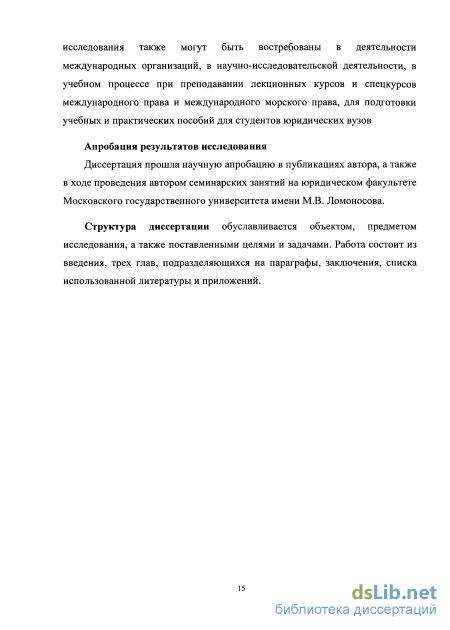 исследования также могут быть востребованы в деятельности международных организаций, в научно-исследовательской деятельности, в учебном процессе при преподавании лекционных курсов и спецкурсов международного права и международного морского права, для подготовки учебных и практических пособий для студентов юридических вузов

Апробация результатов исследования

Диссертация прошла научную апробацию в публикациях автора, а также в ходе проведения автором семинарских занятий на юридическом факультете Московского государственного университета имени М.В. Ломоносова.

Структура диссертации обуславливается объектом, предметом исследования, а также поставленными целями и задачами. Работа состоит из введения, трех глав, подразделяющихся на параграфы, заключения, списка использованной литературы и приложений.

15

dsLib.net
библиотека диссертаций